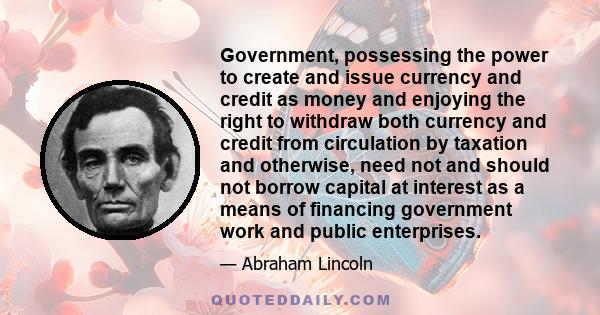 Government, possessing the power to create and issue currency and credit as money and enjoying the right to withdraw both currency and credit from circulation by taxation and otherwise, need not and should not borrow capital at interest as a means of financing government work and public enterprises.

— Abraham Lincoln

QUOTEDDAILY.COM